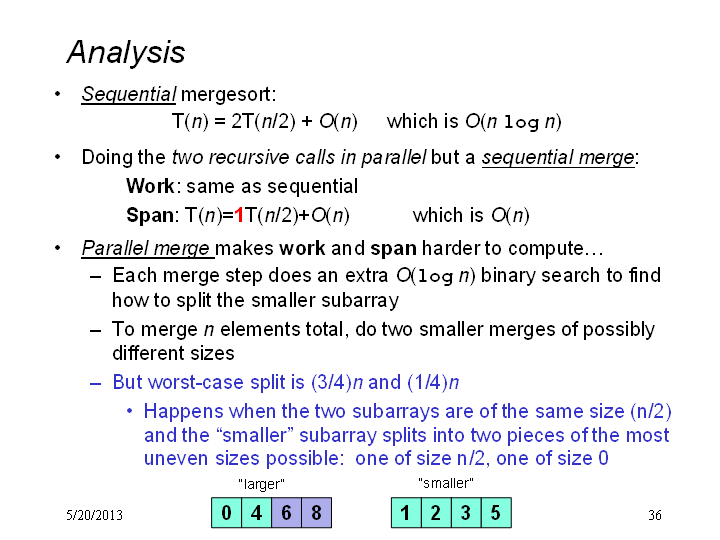 Analysis

• Sequential mergesort:
$T(n) = 2T(n/2) + O(n)$ which is $O(n \log n)$

• Doing the two recursive calls in parallel but a sequential merge:
Work: same as sequential
Span: $T(n)=1T(n/2)+O(n)$ which is $O(n)$

• Parallel merge makes work and span harder to compute…
– Each merge step does an extra $O(\log n)$ binary search to find how to split the smaller subarray
– To merge $n$ elements total, do two smaller merges of possibly different sizes
– But worst-case split is $(3/4)n$ and $(1/4)n$
• Happens when the two subarrays are of the same size (n/2) and the "smaller" subarray splits into two pieces of the most uneven sizes possible: one of size n/2, one of size 0

"larger"

| 0 | 4 | 6 | 8 |
|---|---|---|---|

"smaller"

| 1 | 2 | 3 | 5 |
|---|---|---|---|

5/20/2013

36